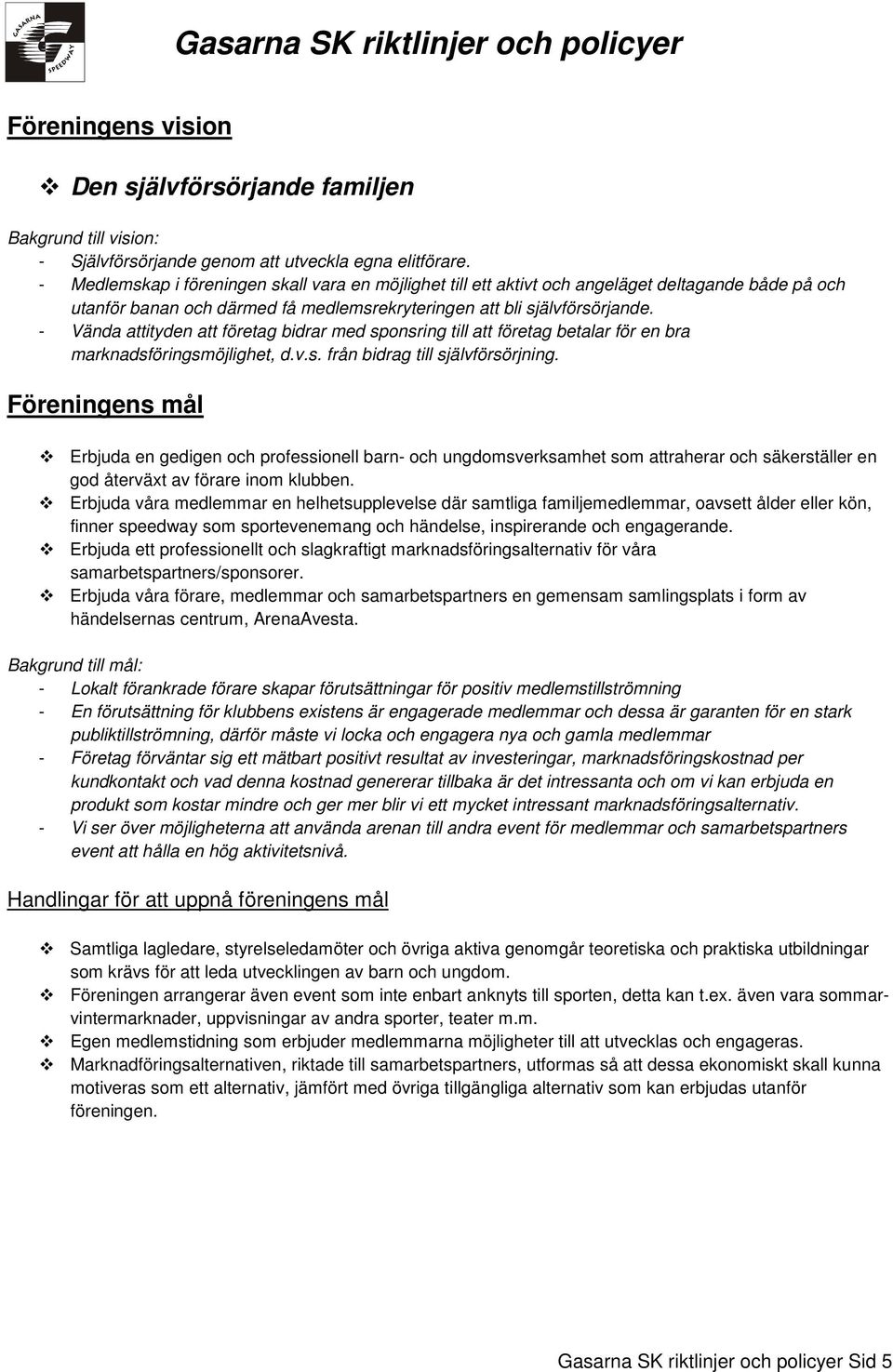 GASARNA SPEEDWAY

Gasarna SK riktlinjer och policyer

Föreningens vision

❖ Den självförsörjande familjen

Bakgrund till vision:
- Självförsörjande genom att utveckla egna elitförare.
- Medlemskap i föreningen skall vara en möjlighet till ett aktivt och angeläget deltagande både på och utanför banan och därmed få medlemsrekryteringen att bli självförsörjande.
- Vända attityden att företag bidrar med sponsring till att företag betalar för en bra marknadsföringsmöjlighet, d.v.s. från bidrag till självförsörjning.

Föreningens mål

❖ Erbjuda en gedigen och professionell barn- och ungdomsverksamhet som attraherar och säkerställer en god återväxt av förare inom klubben.
❖ Erbjuda våra medlemmar en helhetsupplevelse där samtliga familjemedlemmar, oavsett ålder eller kön, finner speedway som sportevenemang och händelse, inspirerande och engagerande.
❖ Erbjuda ett professionellt och slagkraftigt marknadsföringsalternativ för våra samarbetspartners/sponsorer.
❖ Erbjuda våra förare, medlemmar och samarbetspartners en gemensam samlingsplats i form av händelsernas centrum, ArenaAvesta.

Bakgrund till mål:
- Lokalt förankrade förare skapar förutsättningar för positiv medlemstillströmning
- En förutsättning för klubbens existens är engagerade medlemmar och dessa är garanten för en stark publiktillströmning, därför måste vi locka och engagera nya och gamla medlemmar
- Företag förväntar sig ett mätbart positivt resultat av investeringar, marknadsföringskostnad per kundkontakt och vad denna kostnad genererar tillbaka är det intressanta och om vi kan erbjuda en produkt som kostar mindre och ger mer blir vi ett mycket intressant marknadsföringsalternativ.
- Vi ser över möjligheterna att använda arenan till andra event för medlemmar och samarbetspartners event att hålla en hög aktivitetsnivå.

Handlingar för att uppnå föreningens mål

❖ Samtliga lagledare, styrelseledamöter och övriga aktiva genomgår teoretiska och praktiska utbildningar som krävs för att leda utvecklingen av barn och ungdom.
❖ Föreningen arrangerar även event som inte enbart anknyts till sporten, detta kan t.ex. även vara sommar-vintermarknader, uppvisningar av andra sporter, teater m.m.
❖ Egen medlemstidning som erbjuder medlemmarna möjligheter till att utvecklas och engageras.
❖ Marknadföringsalternativen, riktade till samarbetspartners, utformas så att dessa ekonomiskt skall kunna motiveras som ett alternativ, jämfört med övriga tillgängliga alternativ som kan erbjudas utanför föreningen.

Gasarna SK riktlinjer och policyer Sid 5